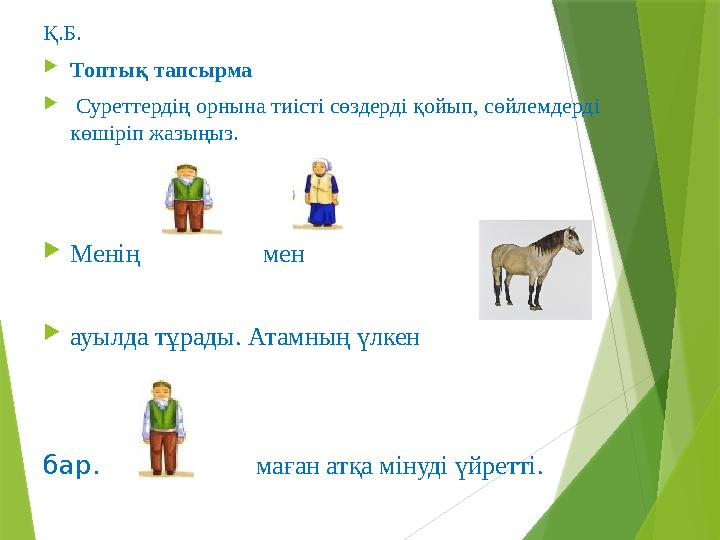 Қ.Б.

Топтық тапсырма

Суреттердің орнына тиісті сөздерді қойып, сөйлемдерді көшіріп жазыңыз.

Менің мен

ауылда тұрады. Атамның үлкен

бар. маған атқа мінуді үйретті.